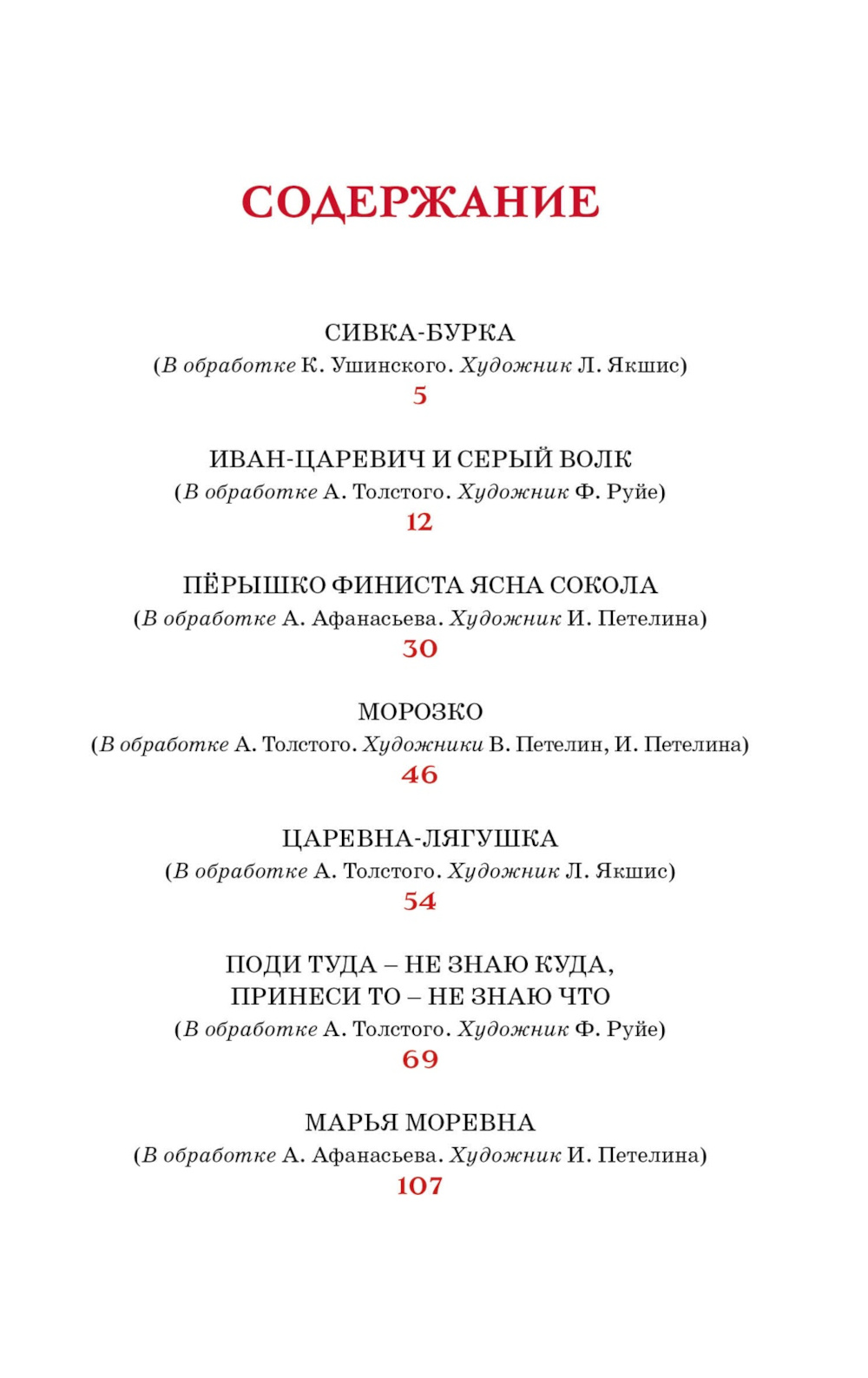 СОДЕРЖАНИЕ

СИВКА-БУРКА
(В обработке К. Ушинского. Художник Л. Якшис)
5

ИВАН-ЦАРЕВИЧ И СЕРЫЙ ВОЛК
(В обработке А. Толстого. Художник Ф. Руйе)
12

ПЁРЫШКО ФИНИСТА ЯСНА СОКОЛА
(В обработке А. Афанасьева. Художник И. Петелина)
30

МОРОЗКО
(В обработке А. Толстого. Художники В. Петелин, И. Петелина)
46

ЦАРЕВНА-ЛЯГУШКА
(В обработке А. Толстого. Художник Л. Якшис)
54

ПОДИ ТУДА – НЕ ЗНАЮ КУДА,
ПРИНЕСИ ТО – НЕ ЗНАЮ ЧТО
(В обработке А. Толстого. Художник Ф. Руйе)
69

МАРЬЯ МОРЕВНА
(В обработке А. Афанасьева. Художник И. Петелина)
107